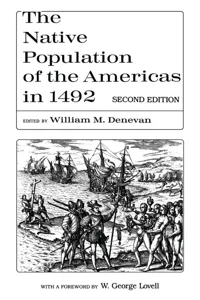 The Native Population of the Americas in 1492

SECOND EDITION

EDITED BY William M. Denevan

WITH A FOREWORD BY W. George Lovell